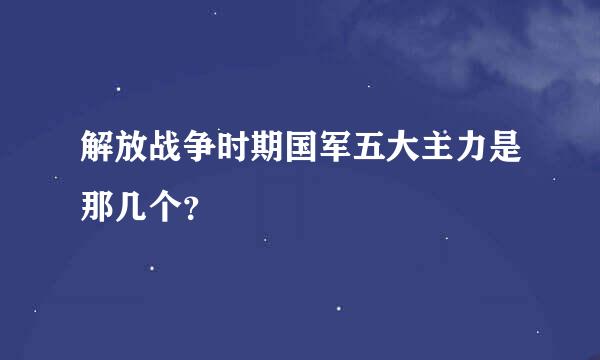 解放战争时期国军五大主力是那几个?